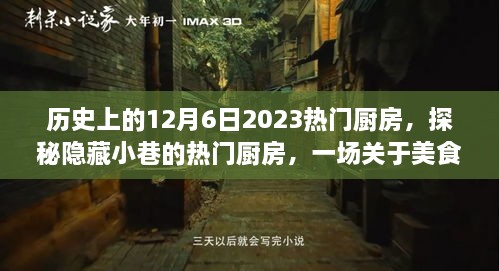 刺杀小说家 大年初一 IMAX 3D

历史上的12月6日2023热门厨房，探秘隐藏小巷的热门厨房，一场关于美食

三天以后就会写完小说